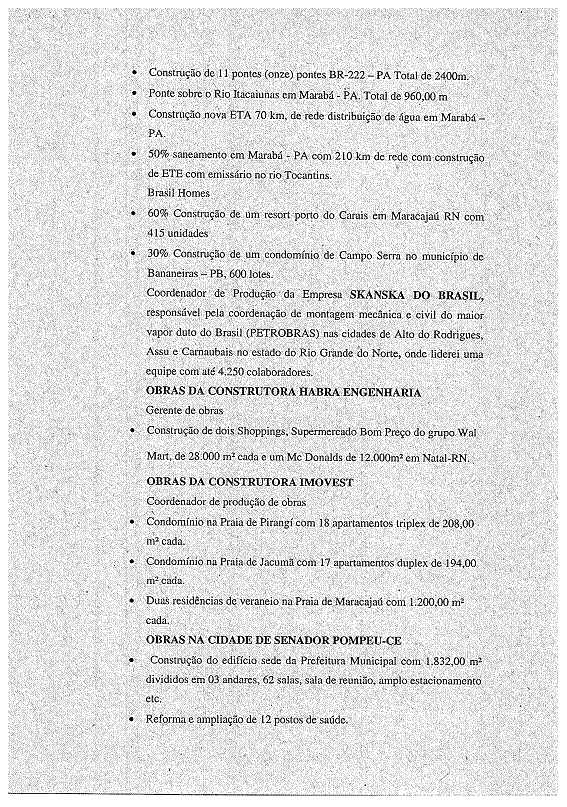 • Construção de 11 pontes (onze) pontes BR-222 – PA Total de 2400m.
• Ponte sobre o Rio Itacaiunas em Marabá - PA. Total de 960,00 m
• Construção nova ETA 70 km, de rede distribuição de água em Marabá – PA.
• 50% saneamento em Marabá - PA com 210 km de rede com construção de ETE com emissário no rio Tocantins.

Brasil Homes

• 60% Construção de um resort porto do Carais em Maracajaú RN com 415 unidades
• 30% Construção de um condomínio de Campo Serra no município de Bananeiras – PB, 600 lotes.

Coordenador de Produção da Empresa SKANSKA DO BRASIL, responsável pela coordenação de montagem mecânica e civil do maior vapor duto do Brasil (PETROBRAS) nas cidades de Alto do Rodrigues, Assu e Carnaubais no estado do Rio Grande do Norte, onde liderei uma equipe com até 4.250 colaboradores.

OBRAS DA CONSTRUTORA HABRA ENGENHARIA

Gerente de obras

• Construção de dois Shoppings, Supermercado Bom Preço do grupo Wal Mart, de 28.000 m² cada e um Mc Donalds de 12.000m² em Natal-RN.

OBRAS DA CONSTRUTORA IMOVEST

Coordenador de produção de obras

• Condomínio na Praia de Pirangí com 18 apartamentos triplex de 208,00 m² cada.
• Condomínio na Praia de Jacumã com 17 apartamentos duplex de 194,00 m² cada.
• Duas residências de veraneio na Praia de Maracajaú com 1.200,00 m² cada.

OBRAS NA CIDADE DE SENADOR POMPEU-CE

• Construção do edifício sede da Prefeitura Municipal com 1.832,00 m² divididos em 03 andares, 62 salas, sala de reunião, amplo estacionamento etc.
• Reforma e ampliação de 12 postos de saúde.